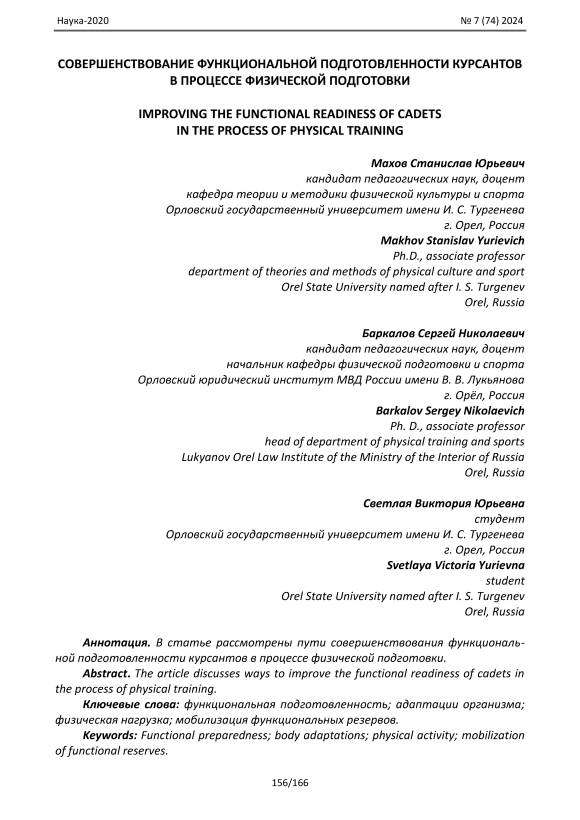 Наука-2020 № 7 (74) 2024

СОВЕРШЕНСТВОВАНИЕ ФУНКЦИОНАЛЬНОЙ ПОДГОТОВЛЕННОСТИ КУРСАНТОВ В ПРОЦЕССЕ ФИЗИЧЕСКОЙ ПОДГОТОВКИ

IMPROVING THE FUNCTIONAL READINESS OF CADETS IN THE PROCESS OF PHYSICAL TRAINING

Махов Станислав Юрьевич
кандидат педагогических наук, доцент
кафедра теории и методики физической культуры и спорта
Орловский государственный университет имени И. С. Тургенева
г. Орел, Россия
Makhov Stanislav Yurievich
Ph.D., associate professor
department of theories and methods of physical culture and sport
Orel State University named after I. S. Turgenev
Orel, Russia

Баркалов Сергей Николаевич
кандидат педагогических наук, доцент
начальник кафедры физической подготовки и спорта
Орловский юридический институт МВД России имени В. В. Лукьянова
г. Орёл, Россия
Barkalov Sergey Nikolaevich
Ph. D., associate professor
head of department of physical training and sports
Lukyanov Orel Law Institute of the Ministry of the Interior of Russia
Orel, Russia

Светлая Виктория Юрьевна
студент
Орловский государственный университет имени И. С. Тургенева
г. Орел, Россия
Svetlaya Victoria Yurievna
student
Orel State University named after I. S. Turgenev
Orel, Russia

Аннотация. В статье рассмотрены пути совершенствования функциональной подготовленности курсантов в процессе физической подготовки.
Abstract. The article discusses ways to improve the functional readiness of cadets in the process of physical training.
Ключевые слова: функциональная подготовленность; адаптации организма; физическая нагрузка; мобилизация функциональных резервов.
Keywords: Functional preparedness; body adaptations; physical activity; mobilization of functional reserves.

156/166